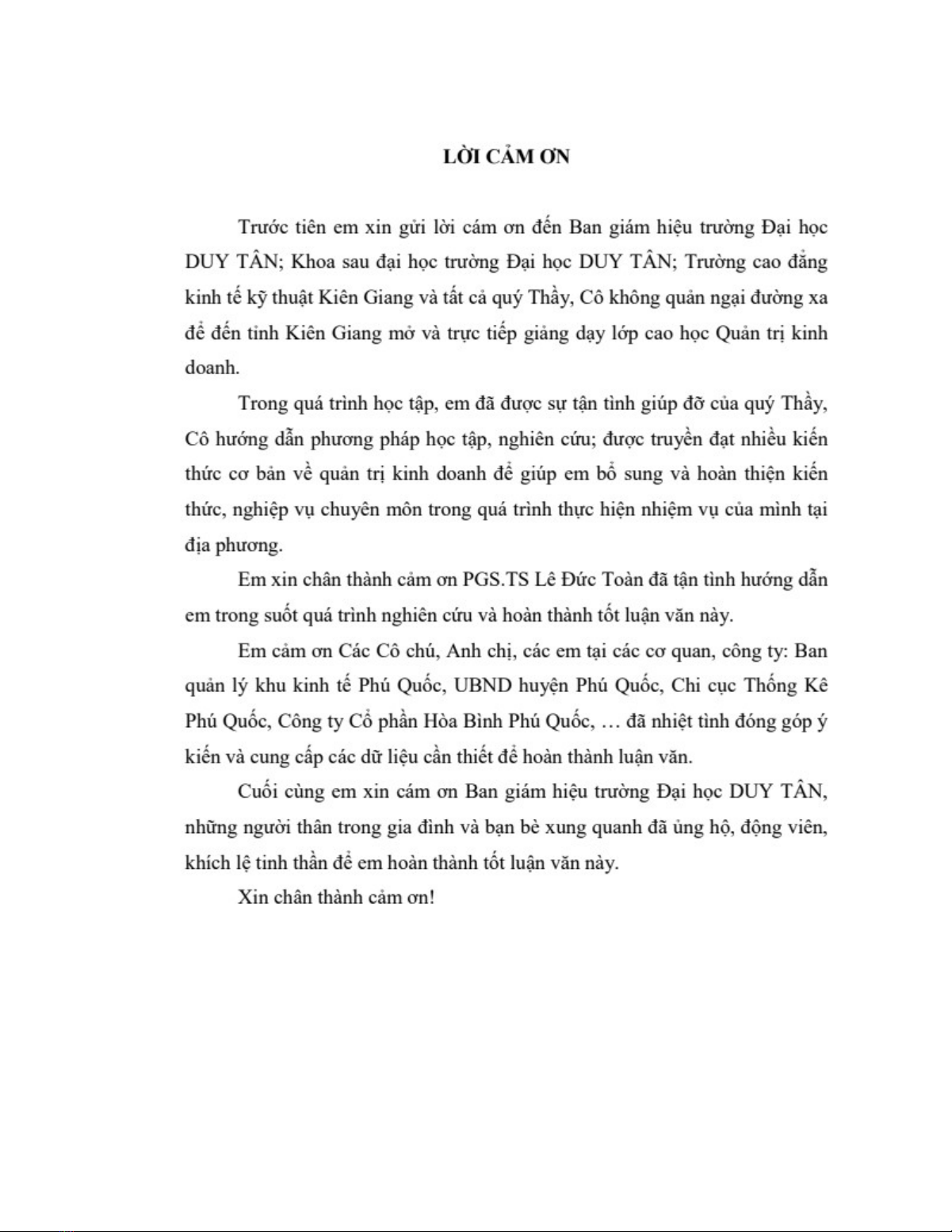 LỜI CẢM ƠN

Trước tiên em xin gửi lời cám ơn đến Ban giám hiệu trường Đại học DUY TÂN; Khoa sau đại học trường Đại học DUY TÂN; Trường cao đẳng kinh tế kỹ thuật Kiên Giang và tất cả quý Thầy, Cô không quản ngại đường xa để đến tỉnh Kiên Giang mở và trực tiếp giảng dạy lớp cao học Quản trị kinh doanh.

Trong quá trình học tập, em đã được sự tận tình giúp đỡ của quý Thầy, Cô hướng dẫn phương pháp học tập, nghiên cứu; được truyền đạt nhiều kiến thức cơ bản về quản trị kinh doanh để giúp em bổ sung và hoàn thiện kiến thức, nghiệp vụ chuyên môn trong quá trình thực hiện nhiệm vụ của mình tại địa phương.

Em xin chân thành cảm ơn PGS.TS Lê Đức Toàn đã tận tình hướng dẫn em trong suốt quá trình nghiên cứu và hoàn thành tốt luận văn này.

Em cảm ơn Các Cô chú, Anh chị, các em tại các cơ quan, công ty: Ban quản lý khu kinh tế Phú Quốc, UBND huyện Phú Quốc, Chi cục Thống Kê Phú Quốc, Công ty Cổ phần Hòa Bình Phú Quốc, … đã nhiệt tình đóng góp ý kiến và cung cấp các dữ liệu cần thiết để hoàn thành luận văn.

Cuối cùng em xin cám ơn Ban giám hiệu trường Đại học DUY TÂN, những người thân trong gia đình và bạn bè xung quanh đã ủng hộ, động viên, khích lệ tinh thần để em hoàn thành tốt luận văn này.

Xin chân thành cảm ơn!